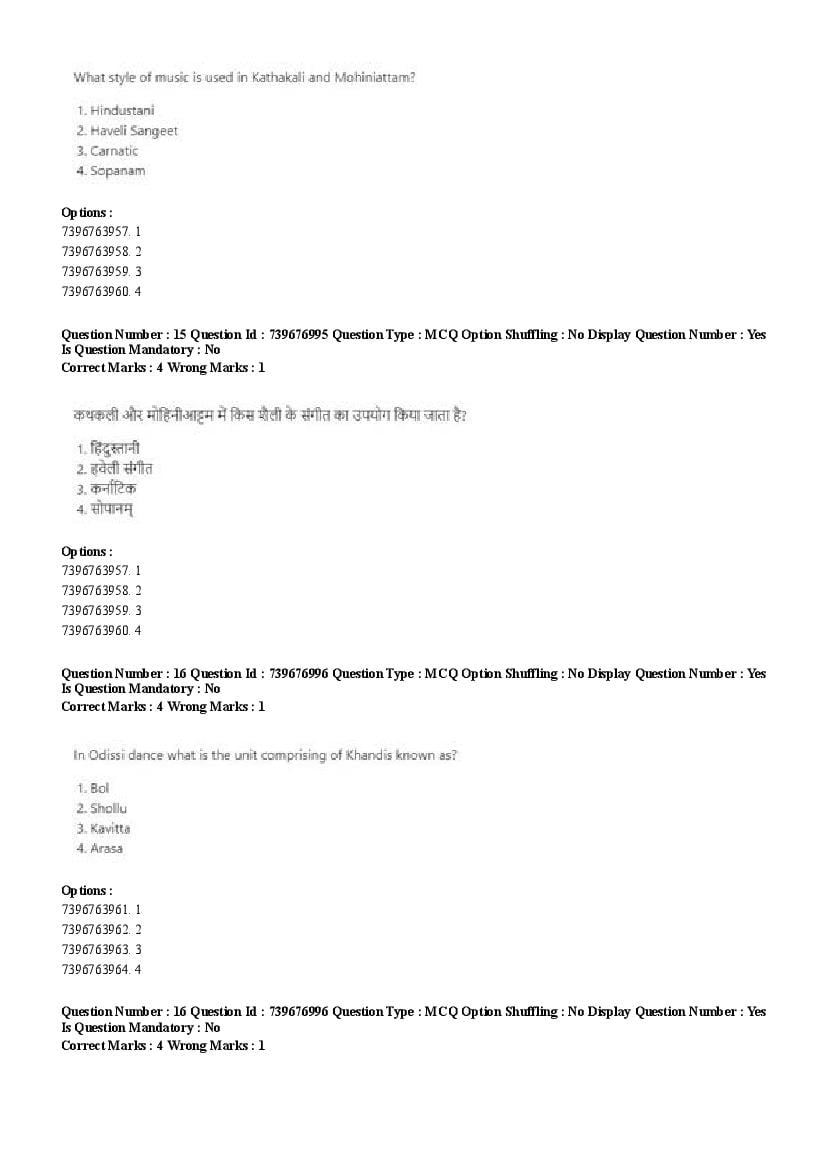 What style of music is used in Kathakali and Mohiniattam?

1. Hindustani
2. Haveli Sangeet
3. Carnatic
4. Sopanam

Options :
7396763957. 1
7396763958. 2
7396763959. 3
7396763960. 4

Question Number : 15 Question Id : 739676995 Question Type : MCQ Option Shuffling : No Display Question Number : Yes
Is Question Mandatory : No
Correct Marks : 4 Wrong Marks : 1

कथकली और मोहिनीआट्टम में किस शैली के संगीत का उपयोग किया जाता है?

1. हिंदुस्तानी
2. हवेली संगीत
3. कर्नाटिक
4. सोपानम्

Options :
7396763957. 1
7396763958. 2
7396763959. 3
7396763960. 4

Question Number : 16 Question Id : 739676996 Question Type : MCQ Option Shuffling : No Display Question Number : Yes
Is Question Mandatory : No
Correct Marks : 4 Wrong Marks : 1

In Odissi dance what is the unit comprising of Khandis known as?

1. Bol
2. Shollu
3. Kavitta
4. Arasa

Options :
7396763961. 1
7396763962. 2
7396763963. 3
7396763964. 4

Question Number : 16 Question Id : 739676996 Question Type : MCQ Option Shuffling : No Display Question Number : Yes
Is Question Mandatory : No
Correct Marks : 4 Wrong Marks : 1